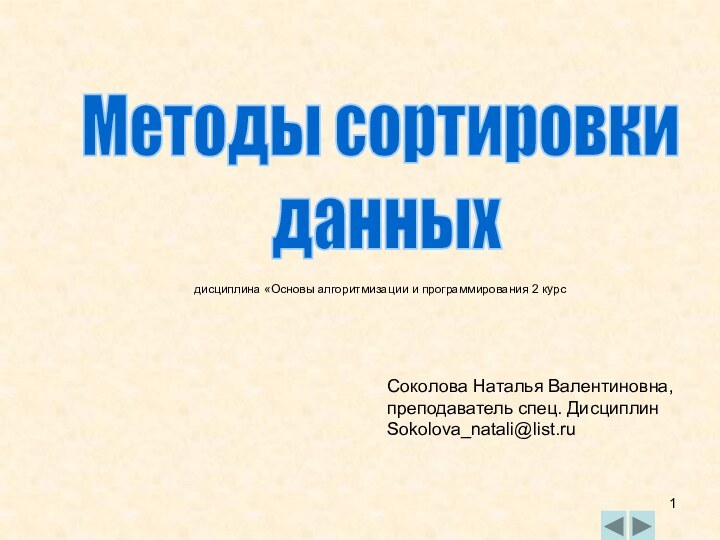 Методы сортировки данных

дисциплина «Основы алгоритмизации и программирования 2 курс

Соколова Наталья Валентиновна,
преподаватель спец. Дисциплин
Sokolova_natali@list.ru

1